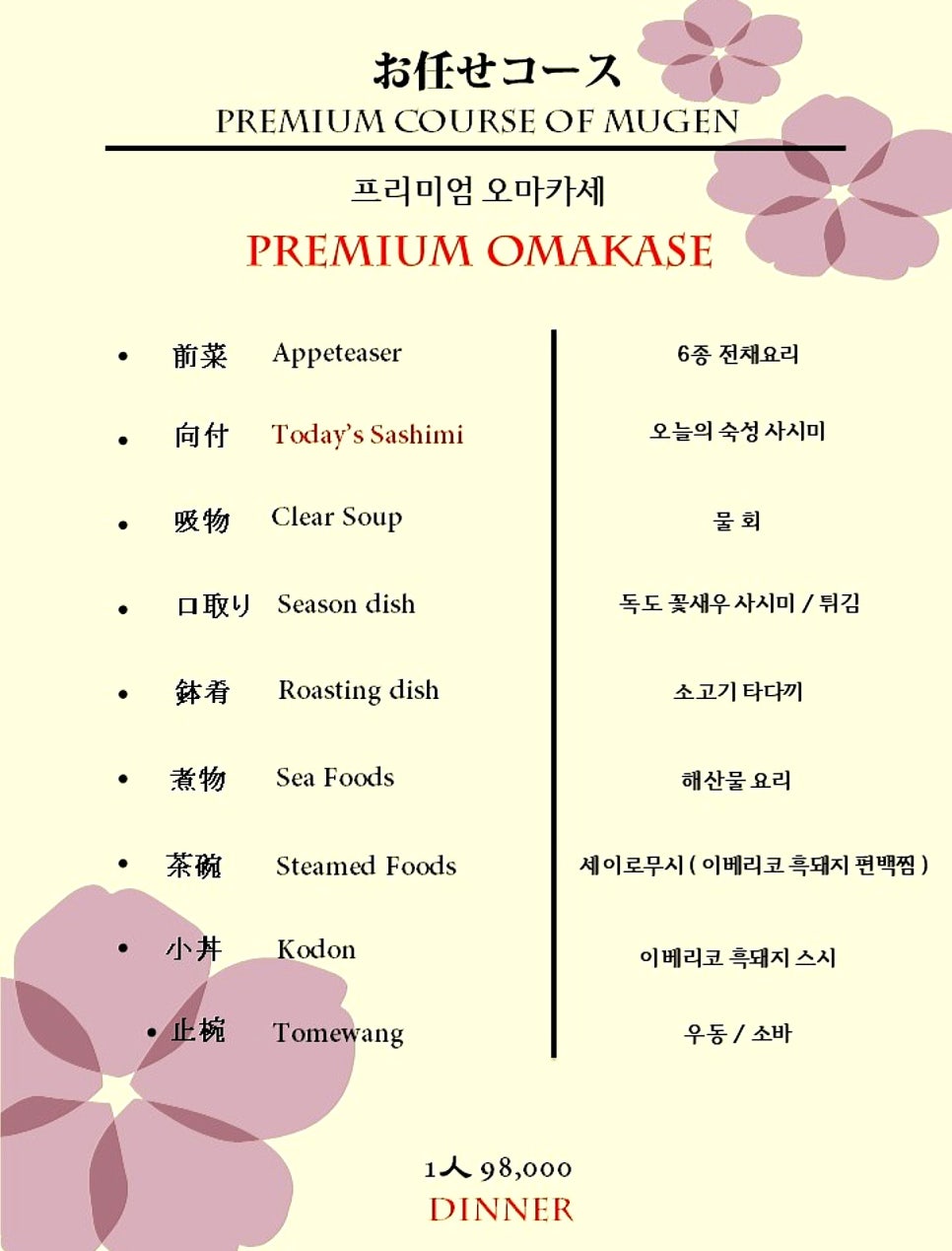 お任せコース
PREMIUM COURSE OF MUGEN

프리미엄 오마카세
PREMIUM OMAKASE

• 前菜 Appeteaser
• 向付 Today's Sashimi
• 吸物 Clear Soup
• 口取り Season dish
• 鉢肴 Roasting dish
• 煮物 Sea Foods
• 茶碗 Steamed Foods
• 小丼 Kodon
• 止椀 Tomewang

6종 전채요리
오늘의 숙성 사시미
물 회
독도 꽃새우 사시미 / 튀김
소고기 타다끼
해산물 요리
세이로무시 ( 이베리코 흑돼지 편백찜 )
이베리코 흑돼지 스시
우동 / 소바

1人 98,000
DINNER